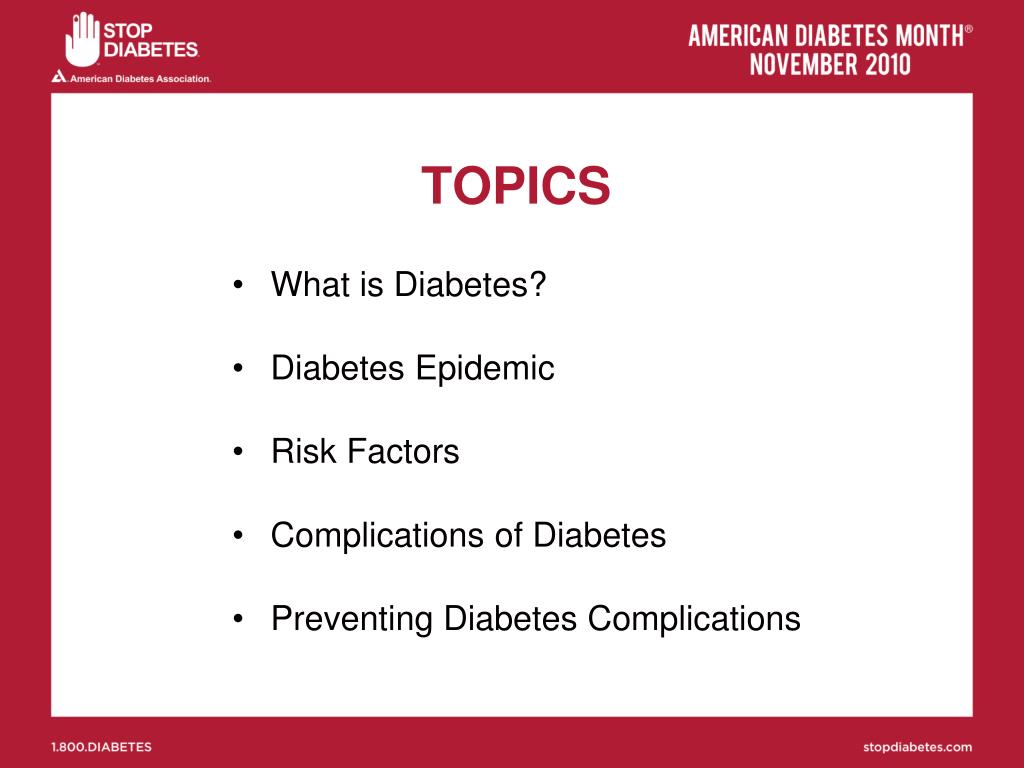 STOP DIABETES.
American Diabetes Association.

AMERICAN DIABETES MONTH®
NOVEMBER 2010

TOPICS

• What is Diabetes?
• Diabetes Epidemic
• Risk Factors
• Complications of Diabetes
• Preventing Diabetes Complications

1.800.DIABETES

stopdiabetes.com